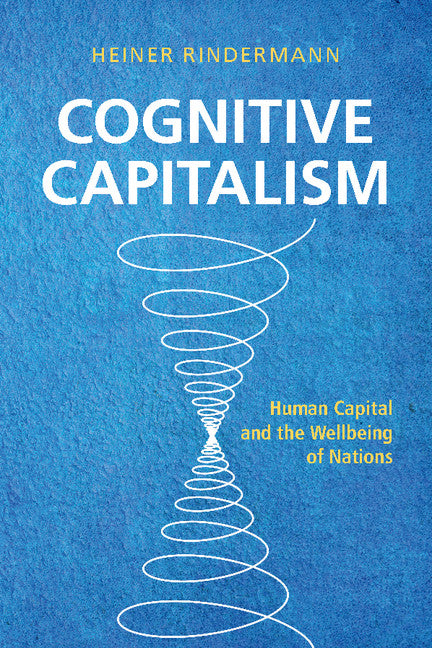 HEINER RINDERMANN

COGNITIVE CAPITALISM

Human Capital and the Wellbeing of Nations